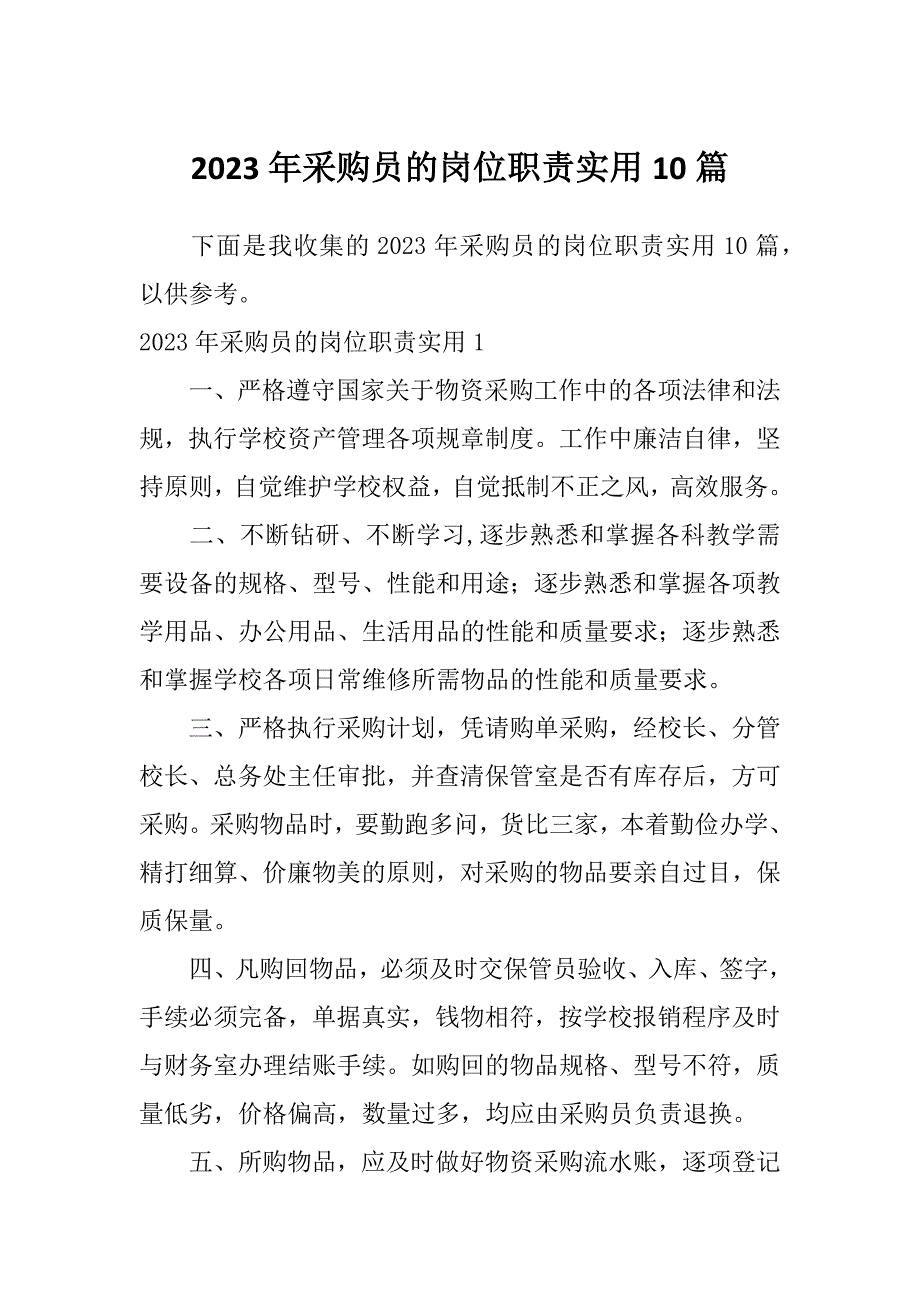 2023年采购员的岗位职责实用10篇

下面是我收集的2023年采购员的岗位职责实用10篇，以供参考。

2023年采购员的岗位职责实用1

一、严格遵守国家关于物资采购工作中的各项法律和法规，执行学校资产管理各项规章制度。工作中廉洁自律，坚持原则，自觉维护学校权益，自觉抵制不正之风，高效服务。

二、不断钻研、不断学习,逐步熟悉和掌握各科教学需要设备的规格、型号、性能和用途；逐步熟悉和掌握各项教学用品、办公用品、生活用品的性能和质量要求；逐步熟悉和掌握学校各项日常维修所需物品的性能和质量要求。

三、严格执行采购计划，凭请购单采购，经校长、分管校长、总务处主任审批，并查清保管室是否有库存后，方可采购。采购物品时，要勤跑多问，货比三家，本着勤俭办学、精打细算、价廉物美的原则，对采购的物品要亲自过目，保质保量。

四、凡购回物品，必须及时交保管员验收、入库、签字，手续必须完备，单据真实，钱物相符，按学校报销程序及时与财务室办理结账手续。如购回的物品规格、型号不符，质量低劣，价格偏高，数量过多，均应由采购员负责退换。

五、所购物品，应及时做好物资采购流水账，逐项登记